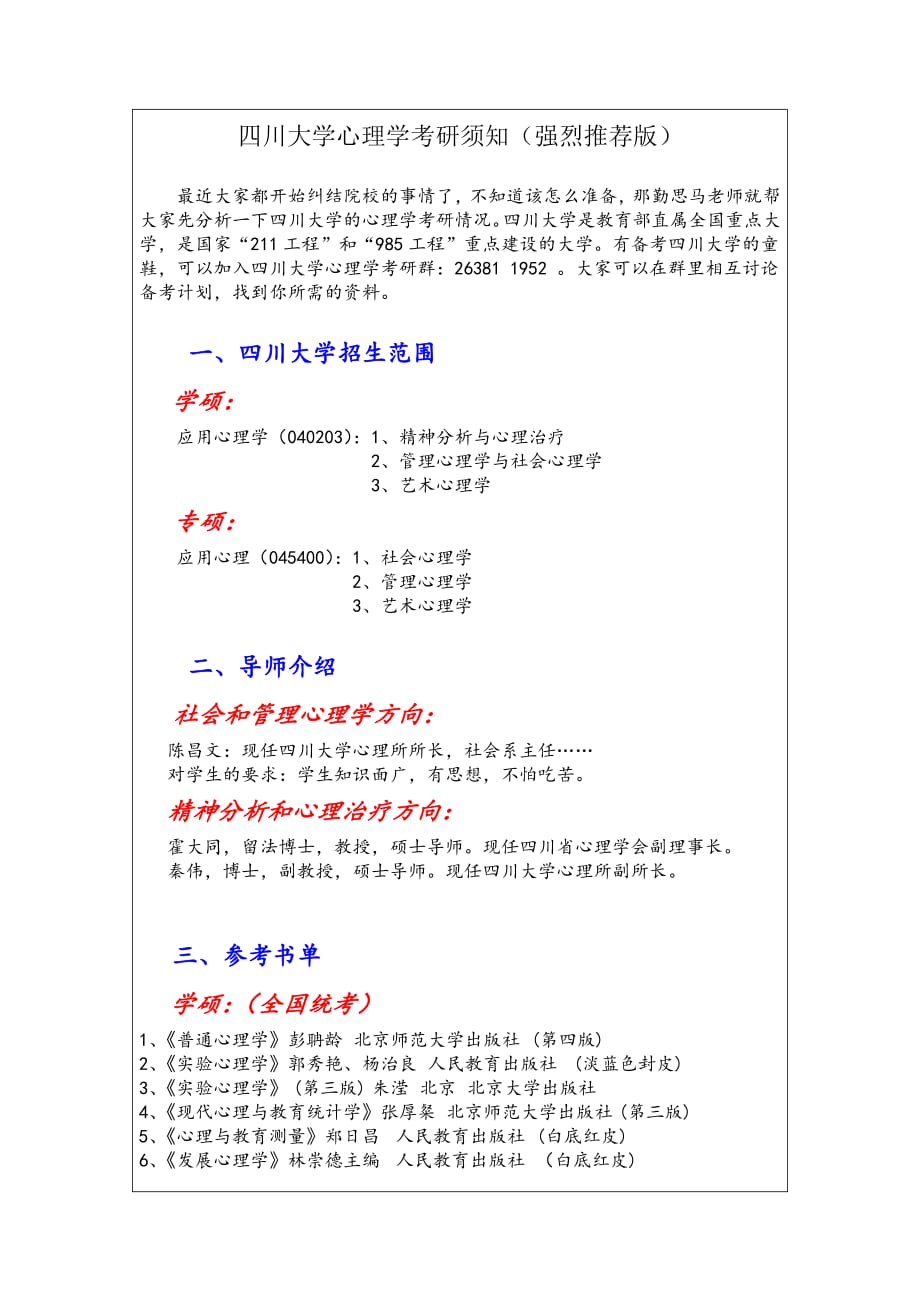 四川大学心理学考研须知（强烈推荐版）

最近大家都开始纠结院校的事情了，不知道该怎么准备，那勤思马老师就帮大家先分析一下四川大学的心理学考研情况。四川大学是教育部直属全国重点大学，是国家“211 工程”和“985 工程”重点建设的大学。有备考四川大学的童鞋，可以加入四川大学心理学考研群：26381 1952 。大家可以在群里相互讨论备考计划，找到你所需的资料。

一、四川大学招生范围

学硕：

应用心理学（040203）：1、精神分析与心理治疗
2、管理心理学与社会心理学
3、艺术心理学

专硕：

应用心理（045400）：1、社会心理学
2、管理心理学
3、艺术心理学

二、导师介绍

社会和管理心理学方向：

陈昌文：现任四川大学心理所所长，社会系主任……
对学生的要求：学生知识面广，有思想，不怕吃苦。

精神分析和心理治疗方向：

霍大同，留法博士，教授，硕士导师。现任四川省心理学会副理事长。
秦伟，博士，副教授，硕士导师。现任四川大学心理所副所长。

三、参考书单

学硕：（全国统考）

1、《普通心理学》彭聃龄 北京师范大学出版社（第四版）
2、《实验心理学》郭秀艳、杨治良 人民教育出版社 （淡蓝色封皮）
3、《实验心理学》（第三版）朱滢 北京 北京大学出版社
4、《现代心理与教育统计学》张厚粲 北京师范大学出版社（第三版）
5、《心理与教育测量》郑日昌 人民教育出版社（白底红皮）
6、《发展心理学》林崇德主编 人民教育出版社 （白底红皮）